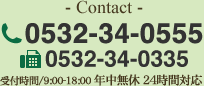 - Contact -

0532-34-0555

0532-34-0335

受付時間/9:00-18:00 年中無休 24時間対応